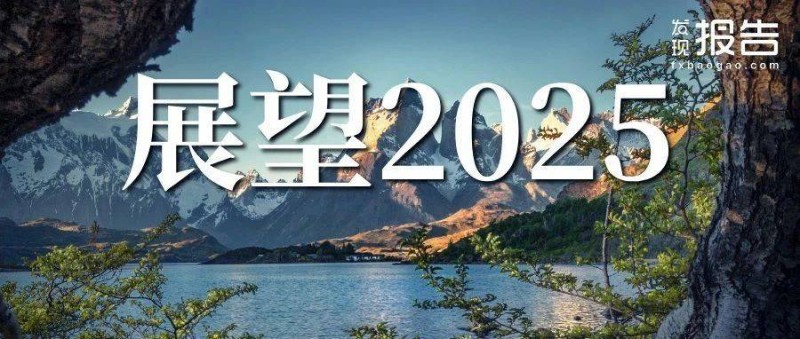 发现报告
fxbaogao.com

展望2025